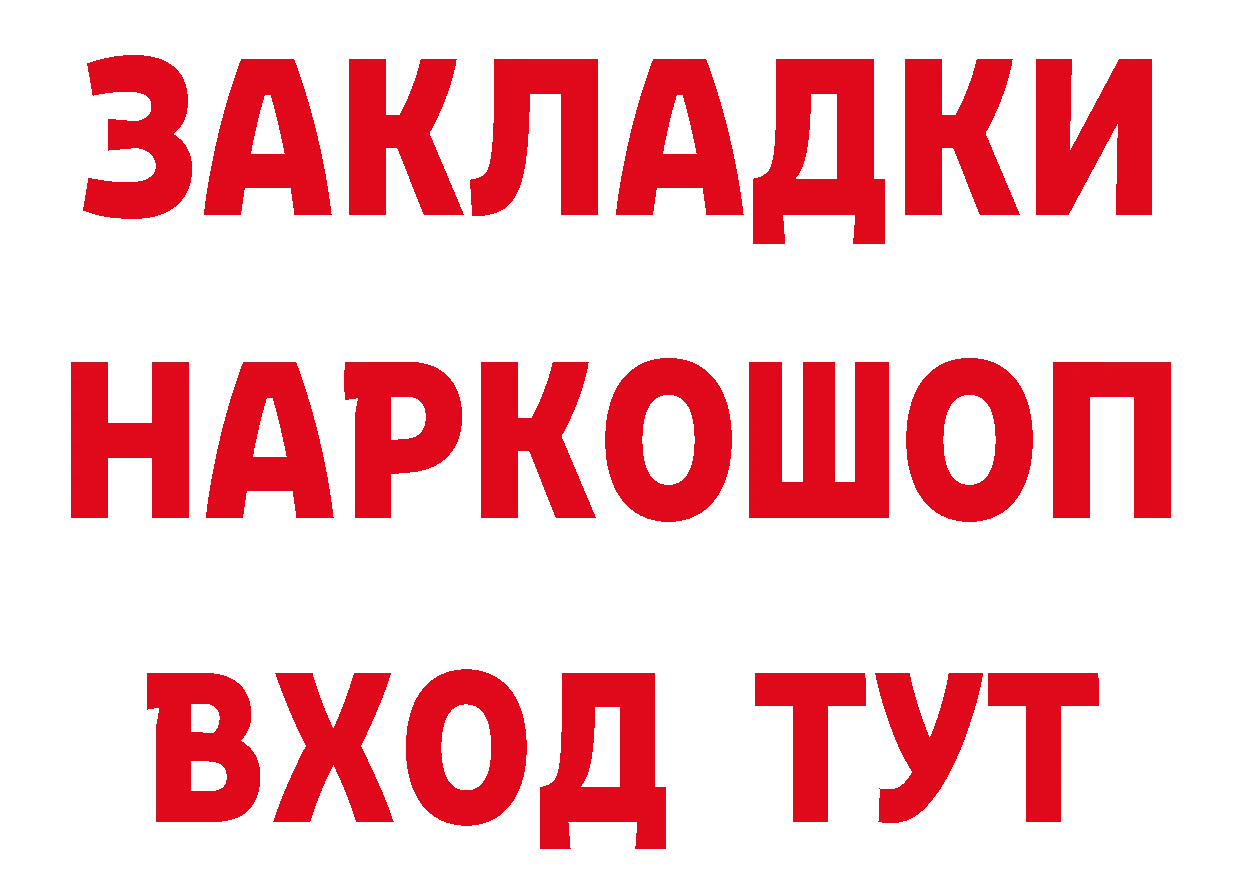 ЗАКЛАДКИ
НАРКОШОП
ВХОД ТУТ